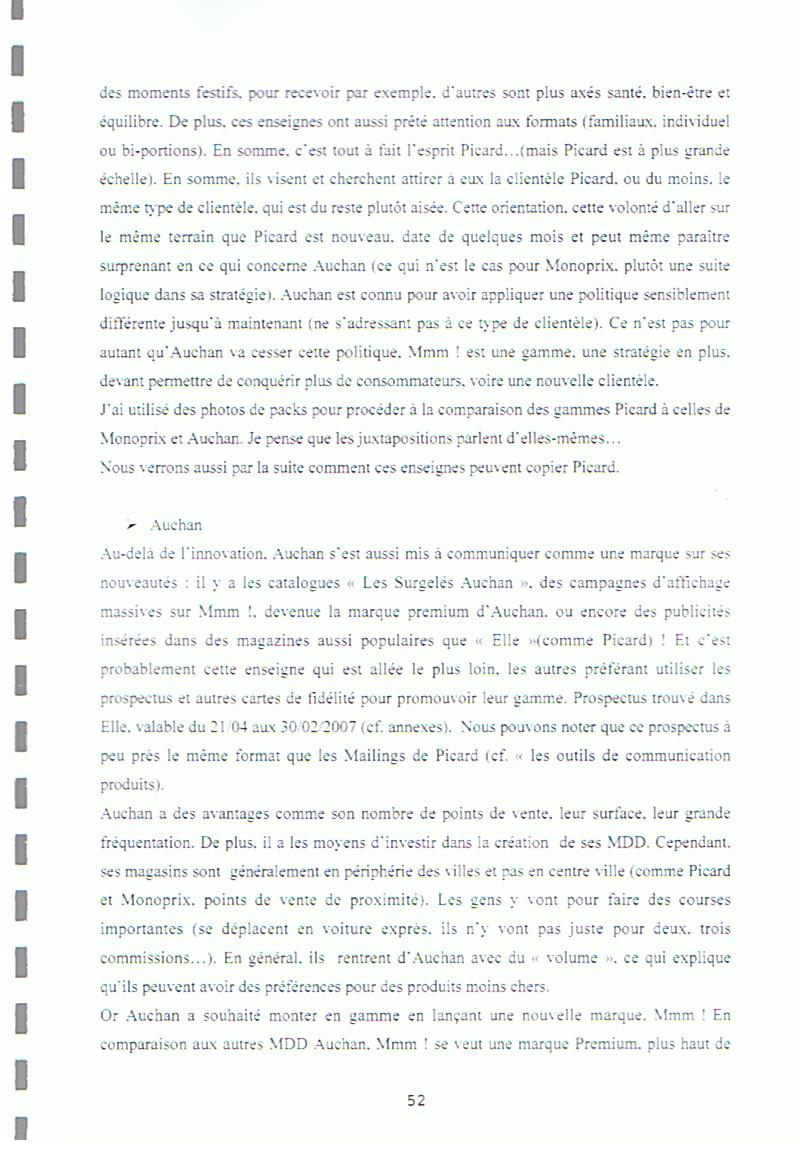 des moments festifs, pour recevoir par exemple, d'autres sont plus axés santé, bien-être et équilibre. De plus, ces enseignes ont aussi prêté attention aux formats (familiaux, individuel ou bi-portions). En somme, c'est tout à fait l'esprit Picard…(mais Picard est à plus grande échelle). En somme, ils visent et cherchent attirer à eux la clientèle Picard, ou du moins, le même type de clientèle, qui est du reste plutôt aisée. Cette orientation, cette volonté d'aller sur le même terrain que Picard est nouveau, date de quelques mois et peut même paraître surprenant en ce qui concerne Auchan (ce qui n'est le cas pour Monoprix, plutôt une suite logique dans sa stratégie). Auchan est connu pour avoir appliquer une politique sensiblement différente jusqu'à maintenant (ne s'adressant pas à ce type de clientèle). Ce n'est pas pour autant qu'Auchan va cesser cette politique, Mmm ! est une gamme, une stratégie en plus, devant permettre de conquérir plus de consommateurs, voire une nouvelle clientèle.
J'ai utilisé des photos de packs pour procéder à la comparaison des gammes Picard à celles de Monoprix et Auchan. Je pense que les juxtapositions parlent d'elles-mêmes…
Nous verrons aussi par la suite comment ces enseignes peuvent copier Picard.

➢ Auchan
Au-delà de l'innovation, Auchan s'est aussi mis à communiquer comme une marque sur ses nouveautés : il y a les catalogues « Les Surgelés Auchan », des campagnes d'affichage massives sur Mmm !, devenue la marque premium d'Auchan, ou encore des publicités insérées dans des magazines aussi populaires que « Elle »(comme Picard) ! Et c'est probablement cette enseigne qui est allée le plus loin, les autres préférant utiliser les prospectus et autres cartes de fidélité pour promouvoir leur gamme. Prospectus trouvé dans Elle, valable du 21/04 aux 30/02/2007 (cf. annexes). Nous pouvons noter que ce prospectus à peu près le même format que les Mailings de Picard (cf. « les outils de communication produits).
Auchan a des avantages comme son nombre de points de vente, leur surface, leur grande fréquentation. De plus, il a les moyens d'investir dans la création de ses MDD. Cependant, ses magasins sont généralement en périphérie des villes et pas en centre ville (comme Picard et Monoprix, points de vente de proximité). Les gens y vont pour faire des courses importantes (se déplacent en voiture exprès, ils n'y vont pas juste pour deux, trois commissions…). En général, ils rentrent d'Auchan avec du « volume », ce qui explique qu'ils peuvent avoir des préférences pour des produits moins chers.
Or Auchan a souhaité monter en gamme en lançant une nouvelle marque, Mmm ! En comparaison aux autres MDD Auchan, Mmm ! se veut une marque Premium, plus haut de

52